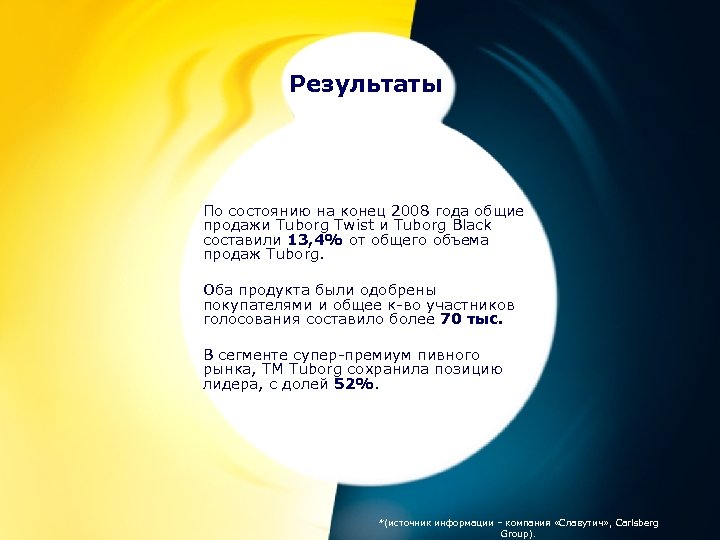 Результаты

По состоянию на конец 2008 года общие продажи Tuborg Twist и Tuborg Black составили 13,4% от общего объема продаж Tuborg.

Оба продукта были одобрены покупателями и общее к-во участников голосования составило более 70 тыс.

В сегменте супер-премиум пивного рынка, ТМ Tuborg сохранила позицию лидера, с долей 52%.

*(источник информации – компания «Славутич», Carlsberg Group).